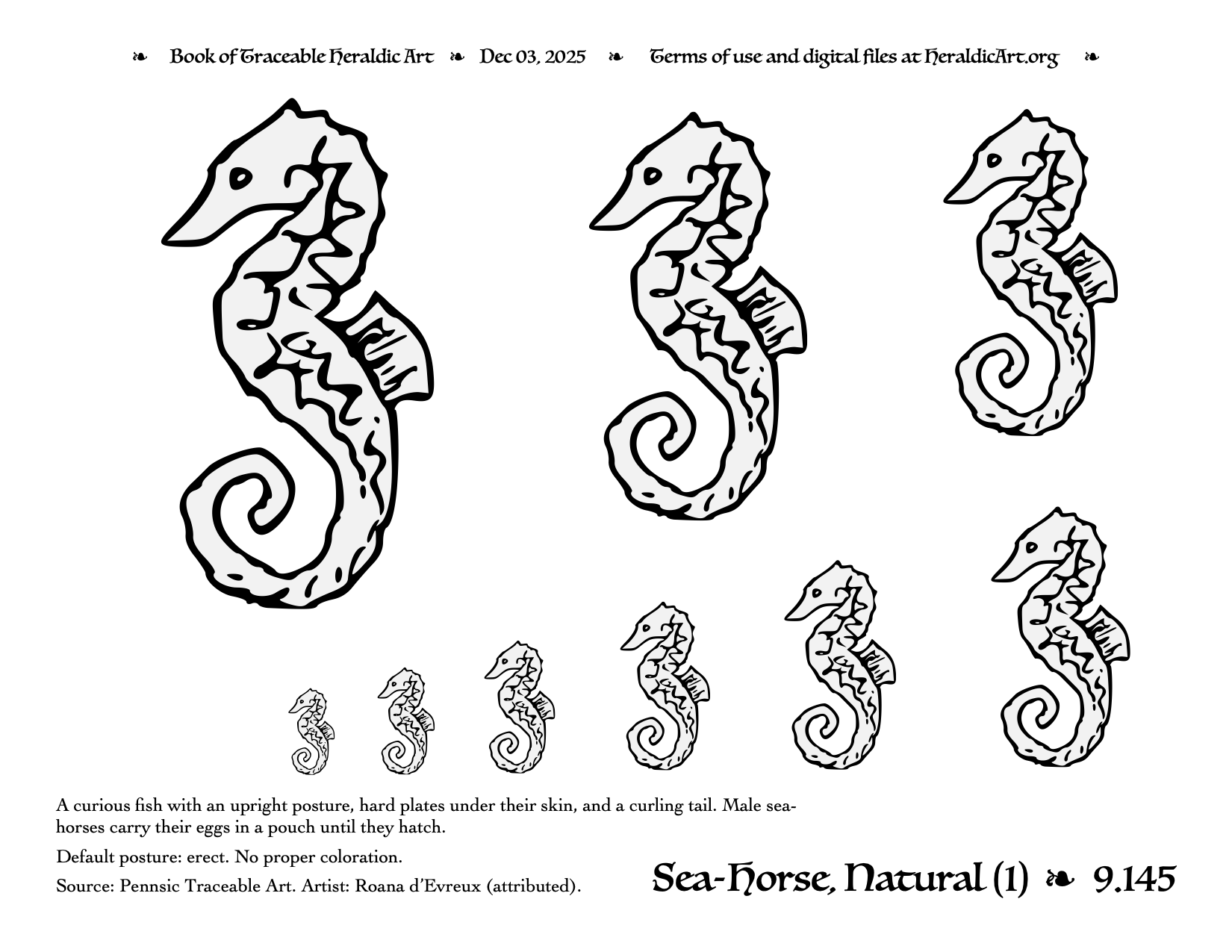 ❧ Book of Traceable Heraldic Art ❧ Dec 03, 2025 ❧ Terms of use and digital files at HeraldicArt.org ❧

A curious fish with an upright posture, hard plates under their skin, and a curling tail. Male seahorses carry their eggs in a pouch until they hatch.

Default posture: erect. No proper coloration.

Source: Pennsic Traceable Art. Artist: Roana d'Evreux (attributed).

Sea-Horse, Natural (1) ❧ 9.145